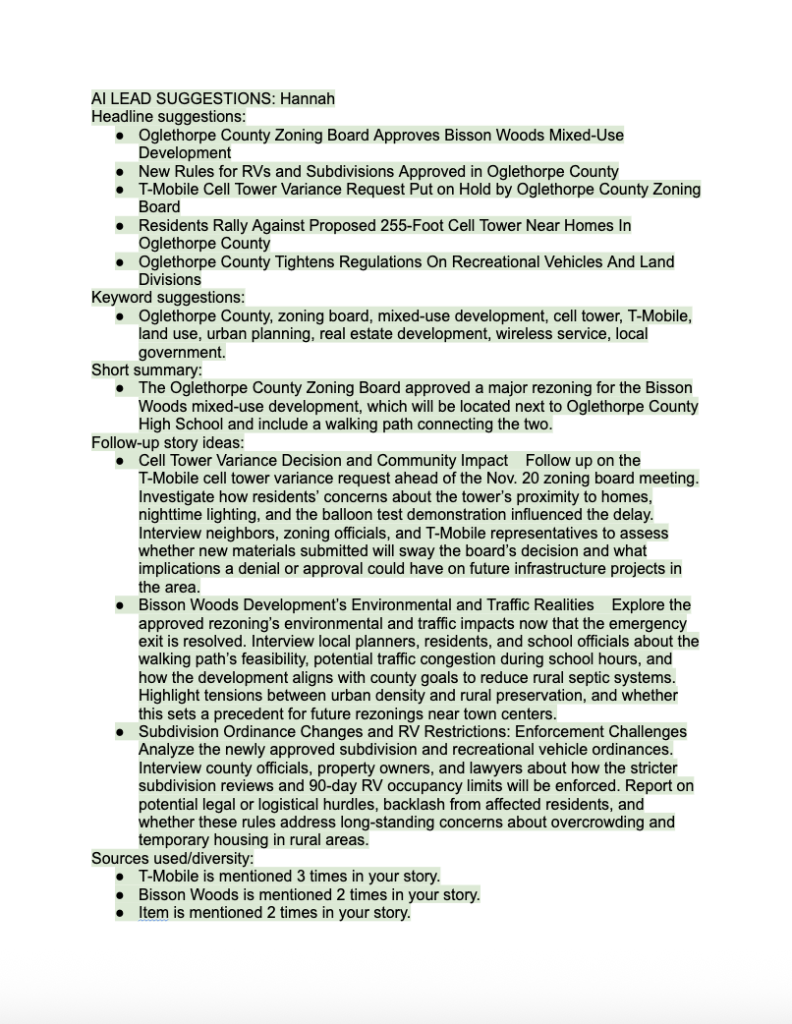 AI LEAD SUGGESTIONS: Hannah
Headline suggestions:
● Oglethorpe County Zoning Board Approves Bisson Woods Mixed-Use Development
● New Rules for RVs and Subdivisions Approved in Oglethorpe County
● T-Mobile Cell Tower Variance Request Put on Hold by Oglethorpe County Zoning Board
● Residents Rally Against Proposed 255-Foot Cell Tower Near Homes In Oglethorpe County
● Oglethorpe County Tightens Regulations On Recreational Vehicles And Land Divisions
Keyword suggestions:
● Oglethorpe County, zoning board, mixed-use development, cell tower, T-Mobile, land use, urban planning, real estate development, wireless service, local government.
Short summary:
● The Oglethorpe County Zoning Board approved a major rezoning for the Bisson Woods mixed-use development, which will be located next to Oglethorpe County High School and include a walking path connecting the two.
Follow-up story ideas:
● Cell Tower Variance Decision and Community Impact Follow up on the T-Mobile cell tower variance request ahead of the Nov. 20 zoning board meeting. Investigate how residents' concerns about the tower's proximity to homes, nighttime lighting, and the balloon test demonstration influenced the delay. Interview neighbors, zoning officials, and T-Mobile representatives to assess whether new materials submitted will sway the board's decision and what implications a denial or approval could have on future infrastructure projects in the area.
● Bisson Woods Development's Environmental and Traffic Realities Explore the approved rezoning's environmental and traffic impacts now that the emergency exit is resolved. Interview local planners, residents, and school officials about the walking path's feasibility, potential traffic congestion during school hours, and how the development aligns with county goals to reduce rural septic systems. Highlight tensions between urban density and rural preservation, and whether this sets a precedent for future rezonings near town centers.
● Subdivision Ordinance Changes and RV Restrictions: Enforcement Challenges Analyze the newly approved subdivision and recreational vehicle ordinances. Interview county officials, property owners, and lawyers about how the stricter subdivision reviews and 90-day RV occupancy limits will be enforced. Report on potential legal or logistical hurdles, backlash from affected residents, and whether these rules address long-standing concerns about overcrowding and temporary housing in rural areas.
Sources used/diversity:
● T-Mobile is mentioned 3 times in your story.
● Bisson Woods is mentioned 2 times in your story.
● Item is mentioned 2 times in your story.